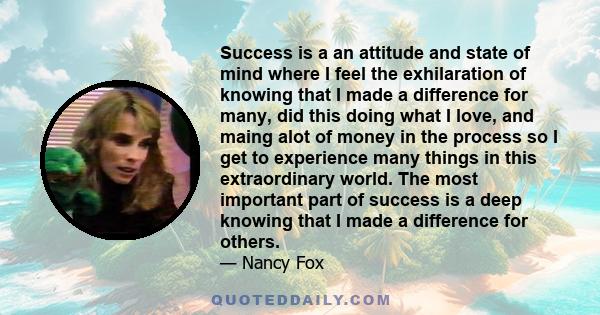 Success is a an attitude and state of mind where I feel the exhilaration of knowing that I made a difference for many, did this doing what I love, and maing alot of money in the process so I get to experience many things in this extraordinary world. The most important part of success is a deep knowing that I made a difference for others.
— Nancy Fox

QUOTEDDAILY.COM